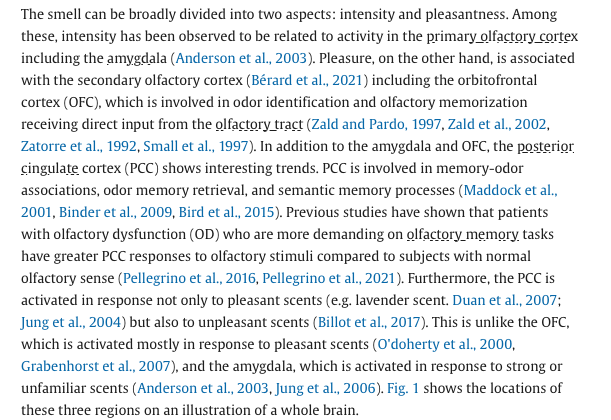 The smell can be broadly divided into two aspects: intensity and pleasantness. Among these, intensity has been observed to be related to activity in the primary olfactory cortex including the amygdala (Anderson et al., 2003). Pleasure, on the other hand, is associated with the secondary olfactory cortex (Bérard et al., 2021) including the orbitofrontal cortex (OFC), which is involved in odor identification and olfactory memorization receiving direct input from the olfactory tract (Zald and Pardo, 1997, Zald et al., 2002, Zatorre et al., 1992, Small et al., 1997). In addition to the amygdala and OFC, the posterior cingulate cortex (PCC) shows interesting trends. PCC is involved in memory-odor associations, odor memory retrieval, and semantic memory processes (Maddock et al., 2001, Binder et al., 2009, Bird et al., 2015). Previous studies have shown that patients with olfactory dysfunction (OD) who are more demanding on olfactory memory tasks have greater PCC responses to olfactory stimuli compared to subjects with normal olfactory sense (Pellegrino et al., 2016, Pellegrino et al., 2021). Furthermore, the PCC is activated in response not only to pleasant scents (e.g. lavender scent. Duan et al., 2007; Jung et al., 2004) but also to unpleasant scents (Billot et al., 2017). This is unlike the OFC, which is activated mostly in response to pleasant scents (O'doherty et al., 2000, Grabenhorst et al., 2007), and the amygdala, which is activated in response to strong or unfamiliar scents (Anderson et al., 2003, Jung et al., 2006). Fig. 1 shows the locations of these three regions on an illustration of a whole brain.